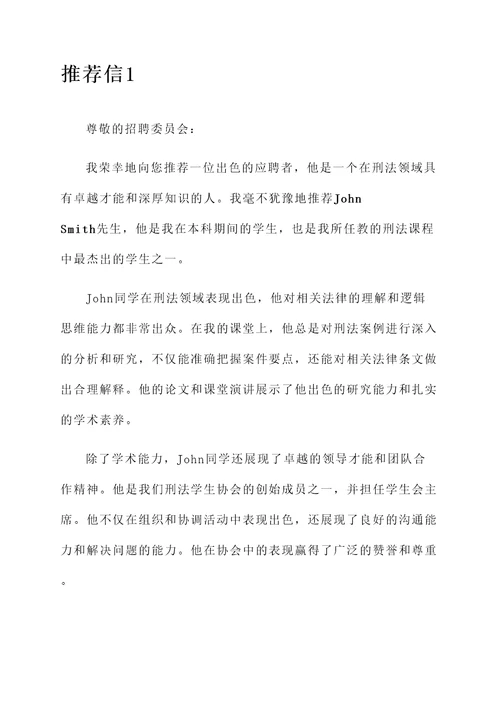 推荐信1

尊敬的招聘委员会：

我荣幸地向您推荐一位出色的应聘者，他是一个在刑法领域具有卓越才能和深厚知识的人。我毫不犹豫地推荐John Smith先生，他是我在本科期间的学生，也是我所任教的刑法课程中最杰出的学生之一。

John同学在刑法领域表现出色，他对相关法律的理解和逻辑思维能力都非常出众。在我的课堂上，他总是对刑法案例进行深入的分析和研究，不仅能准确把握案件要点，还能对相关法律条文做出合理解释。他的论文和课堂演讲展示了他出色的研究能力和扎实的学术素养。

除了学术能力，John同学还展现了卓越的领导才能和团队合作精神。他是我们刑法学生协会的创始成员之一，并担任学生会主席。他不仅在组织和协调活动中表现出色，还展现了良好的沟通能力和解决问题的能力。他在协会中的表现赢得了广泛的赞誉和尊重。